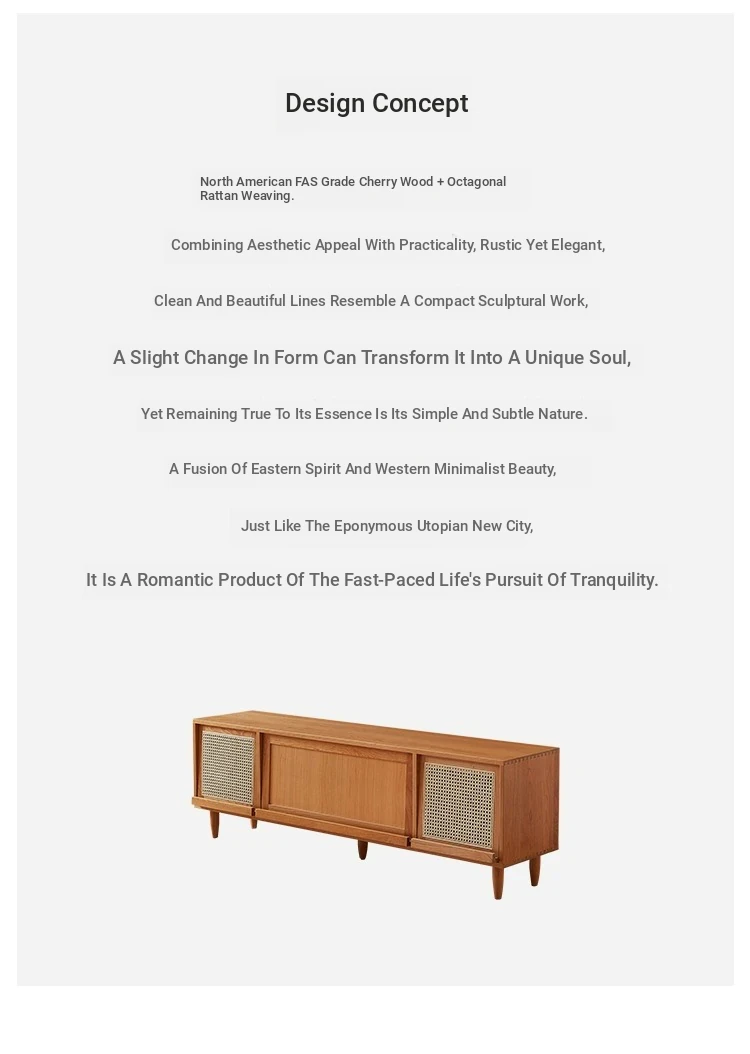 Design Concept

North American FAS Grade Cherry Wood + Octagonal Rattan Weaving.

Combining Aesthetic Appeal With Practicality, Rustic Yet Elegant,

Clean And Beautiful Lines Resemble A Compact Sculptural Work,

A Slight Change In Form Can Transform It Into A Unique Soul,

Yet Remaining True To Its Essence Is Its Simple And Subtle Nature.

A Fusion Of Eastern Spirit And Western Minimalist Beauty,

Just Like The Eponymous Utopian New City,

It Is A Romantic Product Of The Fast-Paced Life's Pursuit Of Tranquility.